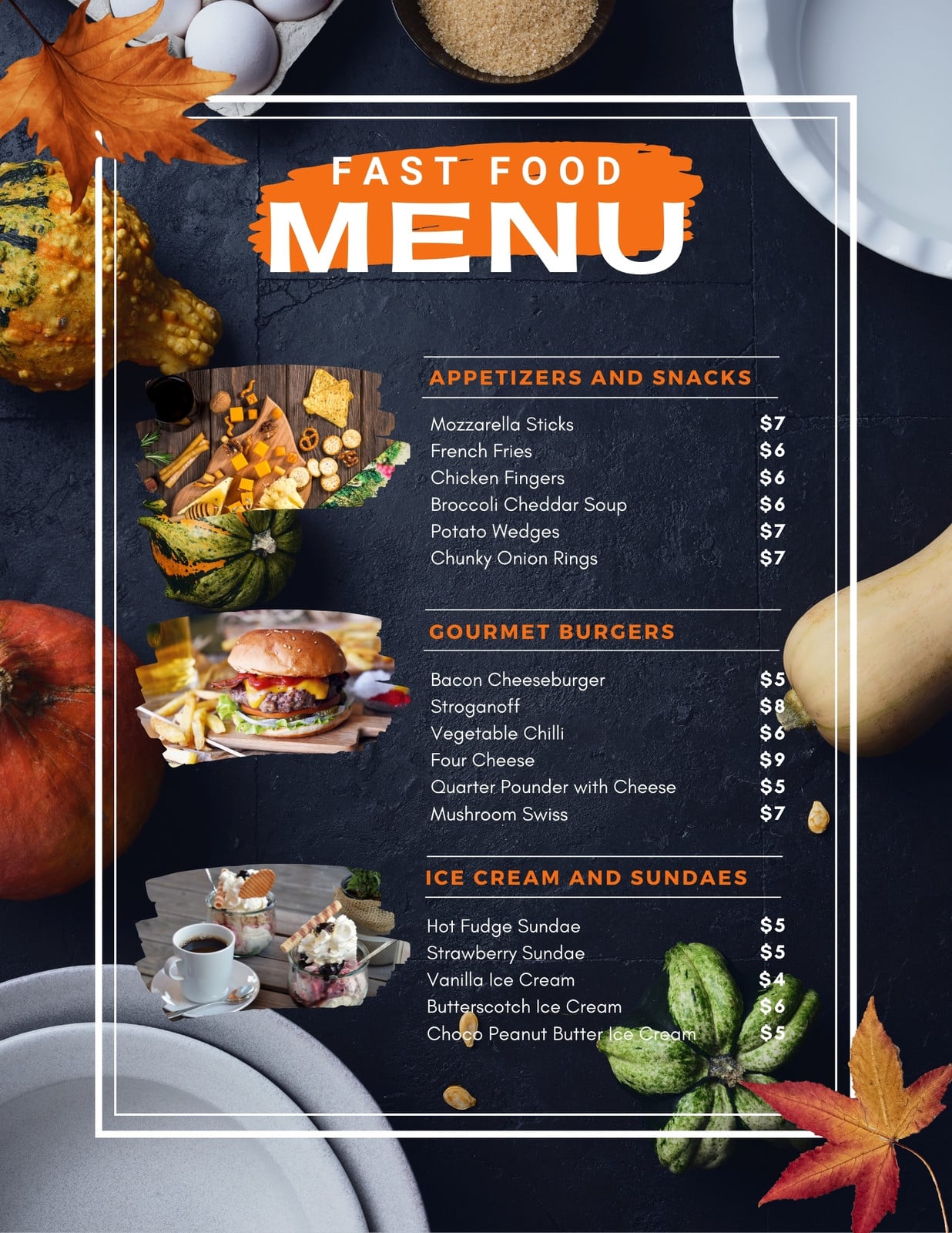 FAST FOOD
MENU

APPETIZERS AND SNACKS

Mozzarella Sticks $7
French Fries $6
Chicken Fingers $6
Broccoli Cheddar Soup $6
Potato Wedges $7
Chunky Onion Rings $7

GOURMET BURGERS

Bacon Cheeseburger $5
Stroganoff $8
Vegetable Chilli $6
Four Cheese $9
Quarter Pounder with Cheese $5
Mushroom Swiss $7

ICE CREAM AND SUNDAES

Hot Fudge Sundae $5
Strawberry Sundae $5
Vanilla Ice Cream $4
Butterscotch Ice Cream $6
Choco Peanut Butter Ice Cream $5